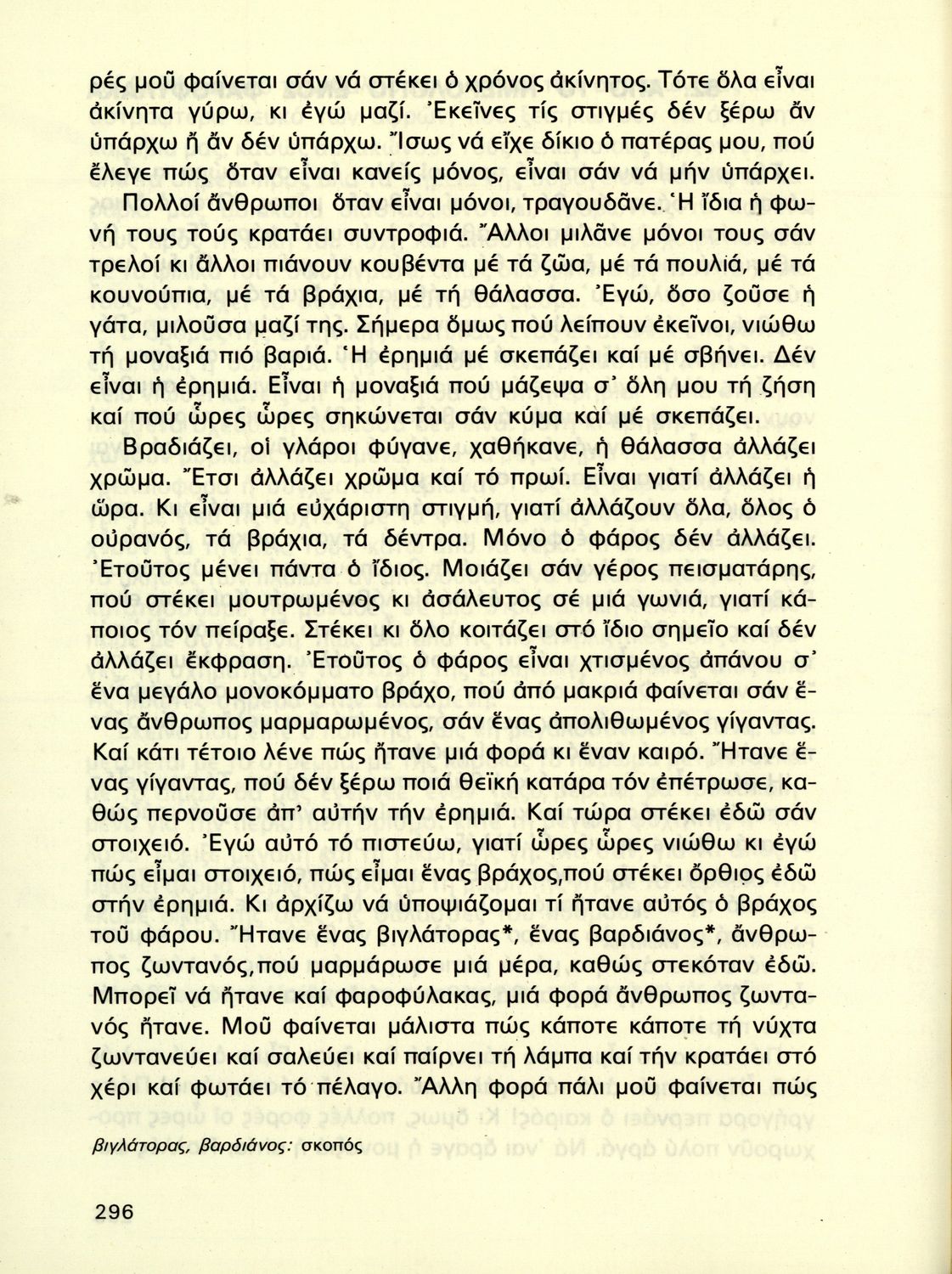 ρές μοῦ φαίνεται σάν νά στέκει ὁ χρόνος ἀκίνητος. Τότε ὅλα εἶναι ἀκίνητα γύρω, κι ἐγώ μαζί. Ἐκεῖνες τίς στιγμές δέν ξέρω ἄν ὑπάρχω ἤ ἄν δέν ὑπάρχω. Ἴσως νά εἶχε δίκιο ὁ πατέρας μου, πού ἔλεγε πώς ὅταν εἶναι κανείς μόνος, εἶναι σάν νά μήν ὑπάρχει.

Πολλοί ἄνθρωποι ὅταν εἶναι μόνοι, τραγουδᾶνε. Ἡ ἴδια ἡ φωνή τους τούς κρατάει συντροφιά. Ἄλλοι μιλᾶνε μόνοι τους σάν τρελοί κι ἄλλοι πιάνουν κουβέντα μέ τά ζῶα, μέ τά πουλιά, μέ τά κουνούπια, μέ τά βράχια, μέ τή θάλασσα. Ἐγώ, ὅσο ζοῦσε ἡ γάτα, μιλοῦσα μαζί της. Σήμερα ὅμως πού λείπουν ἐκεῖνοι, νιώθω τή μοναξιά πιό βαριά. Ἡ ἐρημιά μέ σκεπάζει καί μέ σβήνει. Δέν εἶναι ἡ ἐρημιά. Εἶναι ἡ μοναξιά πού μάζεψα σ' ὅλη μου τή ζήση καί πού ὧρες ὧρες σηκώνεται σάν κύμα καί μέ σκεπάζει.

Βραδιάζει, οἱ γλάροι φύγανε, χαθήκανε, ἡ θάλασσα ἀλλάζει χρῶμα. Ἔτσι ἀλλάζει χρῶμα καί τό πρωί. Εἶναι γιατί ἀλλάζει ἡ ὥρα. Κι εἶναι μιά εὐχάριστη στιγμή, γιατί ἀλλάζουν ὅλα, ὅλος ὁ οὐρανός, τά βράχια, τά δέντρα. Μόνο ὁ φάρος δέν ἀλλάζει. Ἐτοῦτος μένει πάντα ὁ ἴδιος. Μοιάζει σάν γέρος πεισματάρης, πού στέκει μουτρωμένος κι ἀσάλευτος σέ μιά γωνιά, γιατί κάποιος τόν πείραξε. Στέκει κι ὅλο κοιτάζει στό ἴδιο σημεῖο καί δέν ἀλλάζει ἔκφραση. Ἐτοῦτος ὁ φάρος εἶναι χτισμένος ἀπάνου σ' ἕνα μεγάλο μονοκόμματο βράχο, πού ἀπό μακριά φαίνεται σάν ἕνας ἄνθρωπος μαρμαρωμένος, σάν ἕνας ἀπολιθωμένος γίγαντας. Καί κάτι τέτοιο λένε πώς ἤτανε μιά φορά κι ἕναν καιρό. Ἤτανε ἕνας γίγαντας, πού δέν ξέρω ποιά θεϊκή κατάρα τόν ἐπέτρωσε, καθώς περνοῦσε ἀπ' αὐτήν τήν ἐρημιά. Καί τώρα στέκει ἐδῶ σάν στοιχειό. Ἐγώ αὐτό τό πιστεύω, γιατί ὧρες ὧρες νιώθω κι ἐγώ πώς εἶμαι στοιχειό, πώς εἶμαι ἕνας βράχος,πού στέκει ὄρθιος ἐδῶ στήν ἐρημιά. Κι ἀρχίζω νά ὑποψιάζομαι τί ἤτανε αὐτός ὁ βράχος τοῦ φάρου. Ἤτανε ἕνας βιγλάτορας*, ἕνας βαρδιάνος*, ἄνθρωπος ζωντανός,πού μαρμάρωσε μιά μέρα, καθώς στεκόταν ἐδῶ. Μπορεῖ νά ἤτανε καί φαροφύλακας, μιά φορά ἄνθρωπος ζωντανός ἤτανε. Μοῦ φαίνεται μάλιστα πώς κάποτε κάποτε τή νύχτα ζωντανεύει καί σαλεύει καί παίρνει τή λάμπα καί τήν κρατάει στό χέρι καί φωτάει τό πέλαγο. Ἄλλη φορά πάλι μοῦ φαίνεται πώς

βιγλάτορας, βαρδιάνος: σκοπός

296